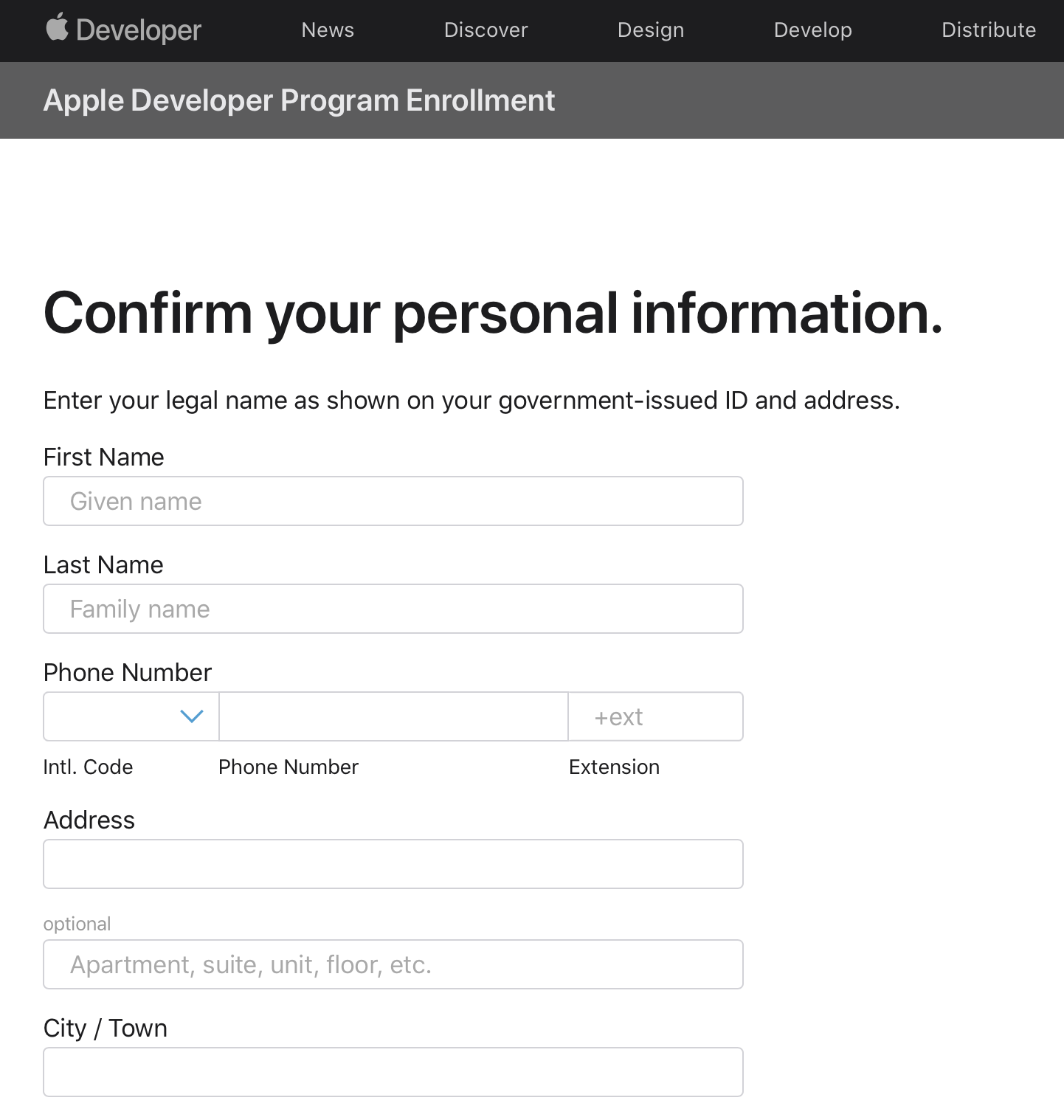 Developer News Discover Design Develop Distribute

Apple Developer Program Enrollment

Confirm your personal information.

Enter your legal name as shown on your government-issued ID and address.

First Name

Given name

Last Name

Family name

Phone Number

+ext

Intl. Code Phone Number Extension

Address

optional

Apartment, suite, unit, floor, etc.

City / Town